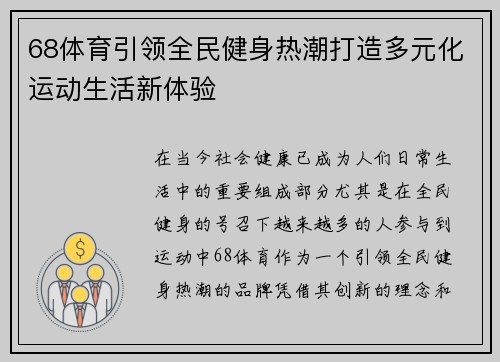 68体育引领全民健身热潮打造多元化运动生活新体验

在当今社会健康已成为人们日常生活中的重要组成部分尤其是在全民健身的号召下越来越多的人参与到运动中68体育作为一个引领全民健身热潮的品牌凭借其创新的理念和

$